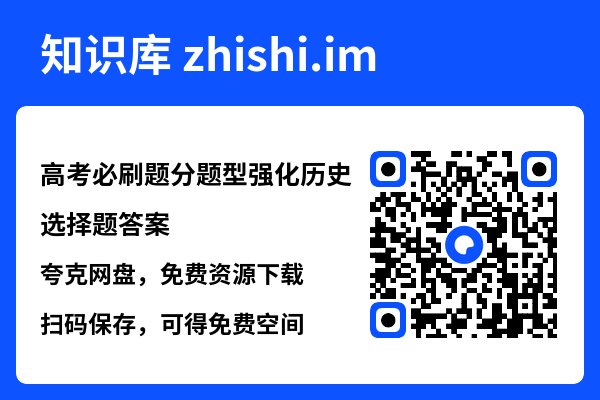 知识库 zhishi.im

高考必刷题分题型强化历史选择题答案

夸克网盘，免费资源下载

扫码保存，可得免费空间